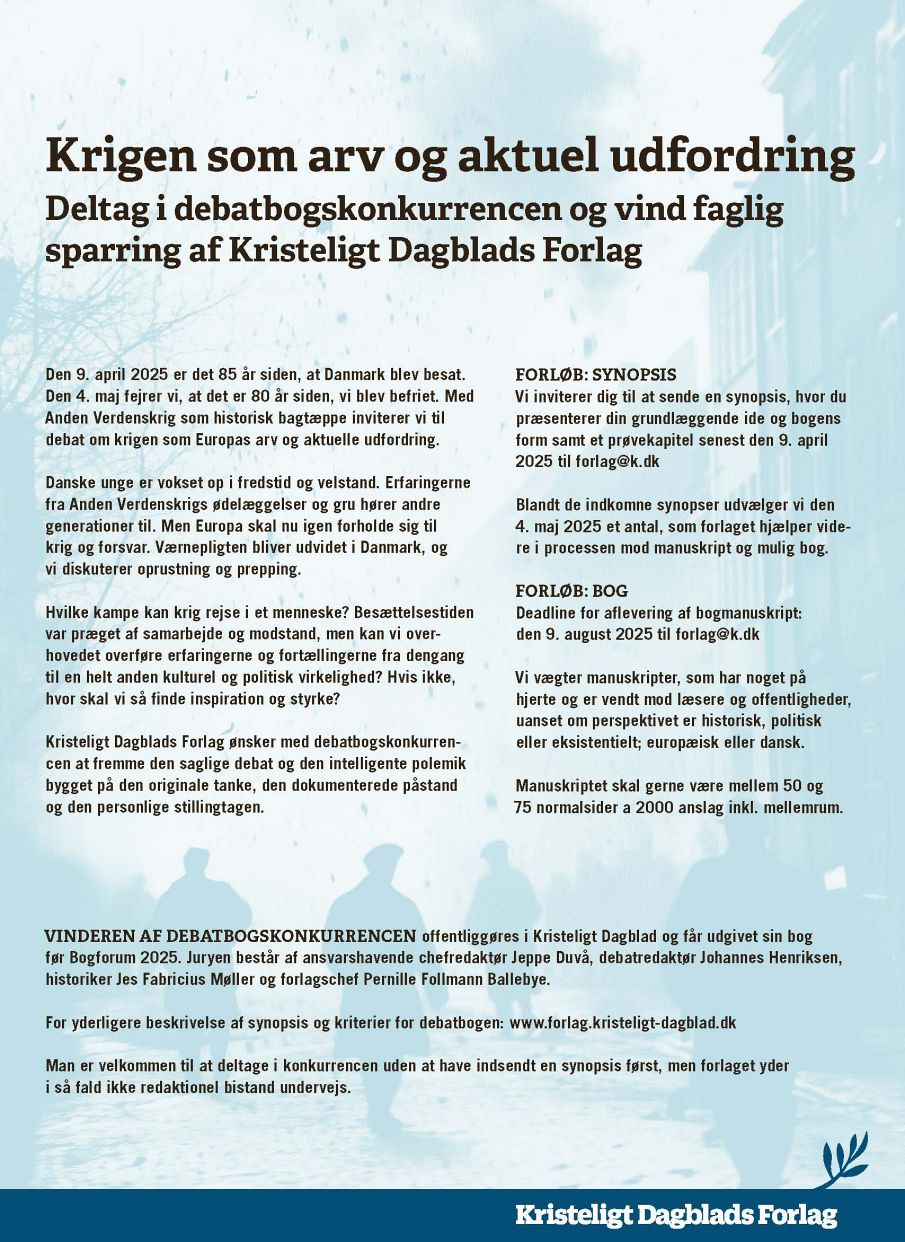 Krigen som arv og aktuel udfordring
Deltag i debatbogskonkurrencen og vind faglig sparring af Kristeligt Dagblads Forlag

Den 9. april 2025 er det 85 år siden, at Danmark blev besat. Den 4. maj fejrer vi, at det er 80 år siden, vi blev befriet. Med Anden Verdenskrig som historisk bagtæppe inviterer vi til debat om krigen som Europas arv og aktuelle udfordring.

Danske unge er vokset op i fredstid og velstand. Erfaringerne fra Anden Verdenskrigs ødelæggelser og gru hører andre generationer til. Men Europa skal nu igen forholde sig til krig og forsvar. Værnepligten bliver udvidet i Danmark, og vi diskuterer oprustning og prepping.

Hvilke kampe kan krig rejse i et menneske? Besættelsestiden var præget af samarbejde og modstand, men kan vi overhovedet overføre erfaringerne og fortællingerne fra dengang til en helt anden kulturel og politisk virkelighed? Hvis ikke, hvor skal vi så finde inspiration og styrke?

Kristeligt Dagblads Forlag ønsker med debatbogskonkurrencen at fremme den saglige debat og den intelligente polemik bygget på den originale tanke, den dokumenterede påstand og den personlige stillingtagen.

FORLØB: SYNOPSIS
Vi inviterer dig til at sende en synopsis, hvor du præsenterer din grundlæggende ide og bogens form samt et prøvekapitel senest den 9. april 2025 til forlag@k.dk

Blandt de indkomne synopser udvælger vi den 4. maj 2025 et antal, som forlaget hjælper videre i processen mod manuskript og mulig bog.

FORLØB: BOG
Deadline for aflevering af bogmanuskript: den 9. august 2025 til forlag@k.dk

Vi vægter manuskripter, som har noget på hjerte og er vendt mod læsere og offentligheder, uanset om perspektivet er historisk, politisk eller eksistentielt; europæisk eller dansk.

Manuskriptet skal gerne være mellem 50 og 75 normalsider a 2000 anslag inkl. mellemrum.

VINDEREN AF DEBATBOGSKONKURRENCEN offentliggøres i Kristeligt Dagblad og får udgivet sin bog før Bogforum 2025. Juryen består af ansvarshavende chefredaktør Jeppe Duvå, debatredaktør Johannes Henriksen, historiker Jes Fabricius Møller og forlagschef Pernille Follmann Ballebye.

For yderligere beskrivelse af synopsis og kriterier for debatbogen: www.forlag.kristeligt-dagblad.dk

Man er velkommen til at deltage i konkurrencen uden at have indsendt en synopsis først, men forlaget yder i så fald ikke redaktionel bistand undervejs.

Kristeligt Dagblads Forlag